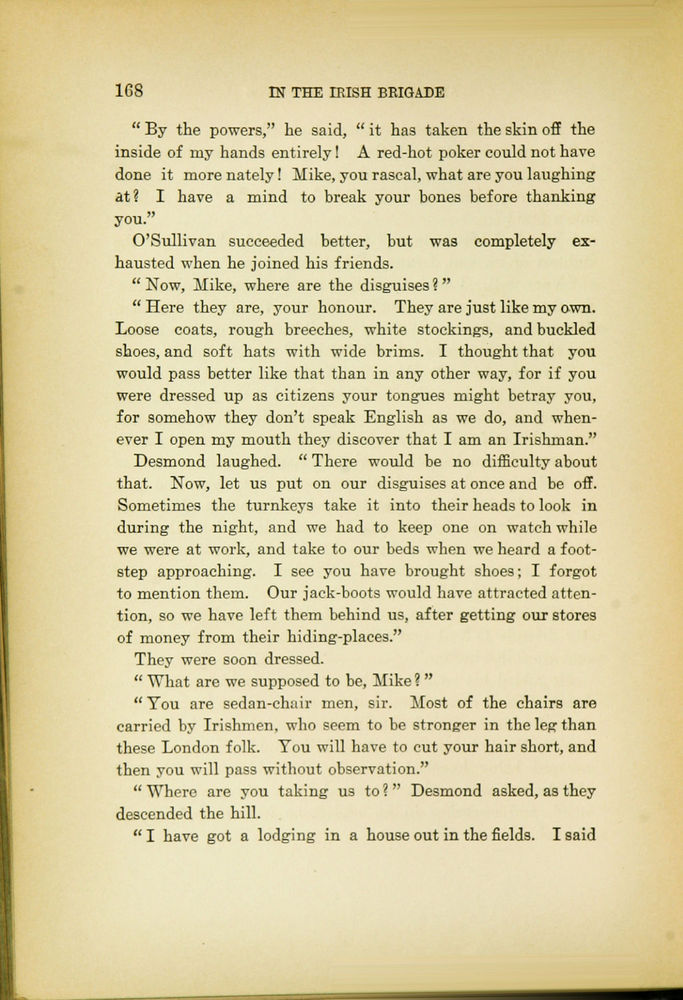 168 IN THE IRISH BRIGADE

"By the powers," he said, "it has taken the skin off the inside of my hands entirely! A red-hot poker could not have done it more nately! Mike, you rascal, what are you laughing at? I have a mind to break your bones before thanking you."

O'Sullivan succeeded better, but was completely exhausted when he joined his friends.

"Now, Mike, where are the disguises?"

"Here they are, your honour. They are just like my own. Loose coats, rough breeches, white stockings, and buckled shoes, and soft hats with wide brims. I thought that you would pass better like that than in any other way, for if you were dressed up as citizens your tongues might betray you, for somehow they don't speak English as we do, and whenever I open my mouth they discover that I am an Irishman."

Desmond laughed. "There would be no difficulty about that. Now, let us put on our disguises at once and be off. Sometimes the turnkeys take it into their heads to look in during the night, and we had to keep one on watch while we were at work, and take to our beds when we heard a footstep approaching. I see you have brought shoes; I forgot to mention them. Our jack-boots would have attracted attention, so we have left them behind us, after getting our stores of money from their hiding-places."

They were soon dressed.

"What are we supposed to be, Mike?"

"You are sedan-chair men, sir. Most of the chairs are carried by Irishmen, who seem to be stronger in the leg than these London folk. You will have to cut your hair short, and then you will pass without observation."

"Where are you taking us to?" Desmond asked, as they descended the hill.

"I have got a lodging in a house out in the fields. I said